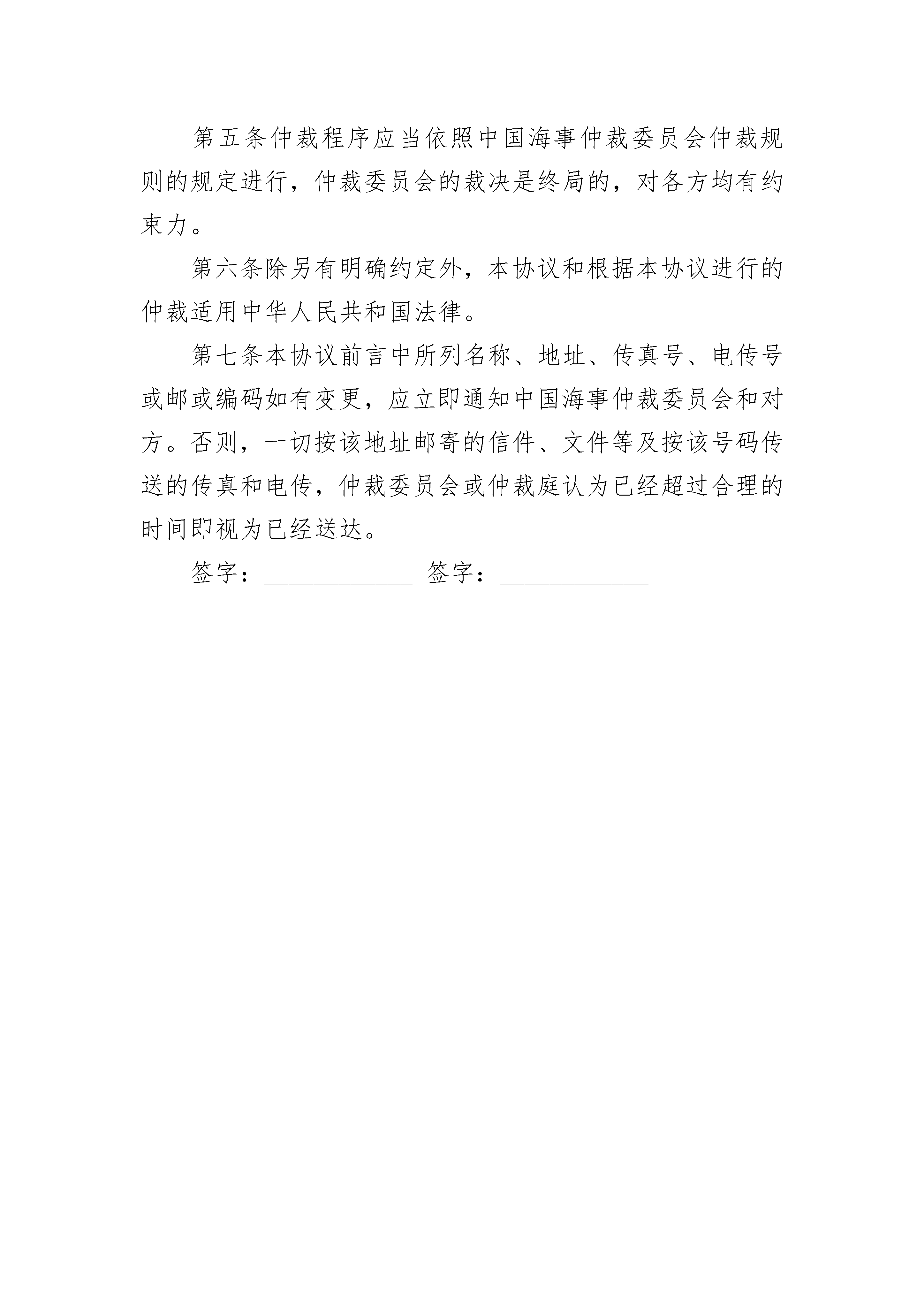 第五条仲裁程序应当依照中国海事仲裁委员会仲裁规则的规定进行，仲裁委员会的裁决是终局的，对各方均有约束力。

第六条除另有明确约定外，本协议和根据本协议进行的仲裁适用中华人民共和国法律。

第七条本协议前言中所列名称、地址、传真号、电传号或邮或编码如有变更，应立即通知中国海事仲裁委员会和对方。否则，一切按该地址邮寄的信件、文件等及按该号码传送的传真和电传，仲裁委员会或仲裁庭认为已经超过合理的时间即视为已经送达。

签字：____________ 签字：____________